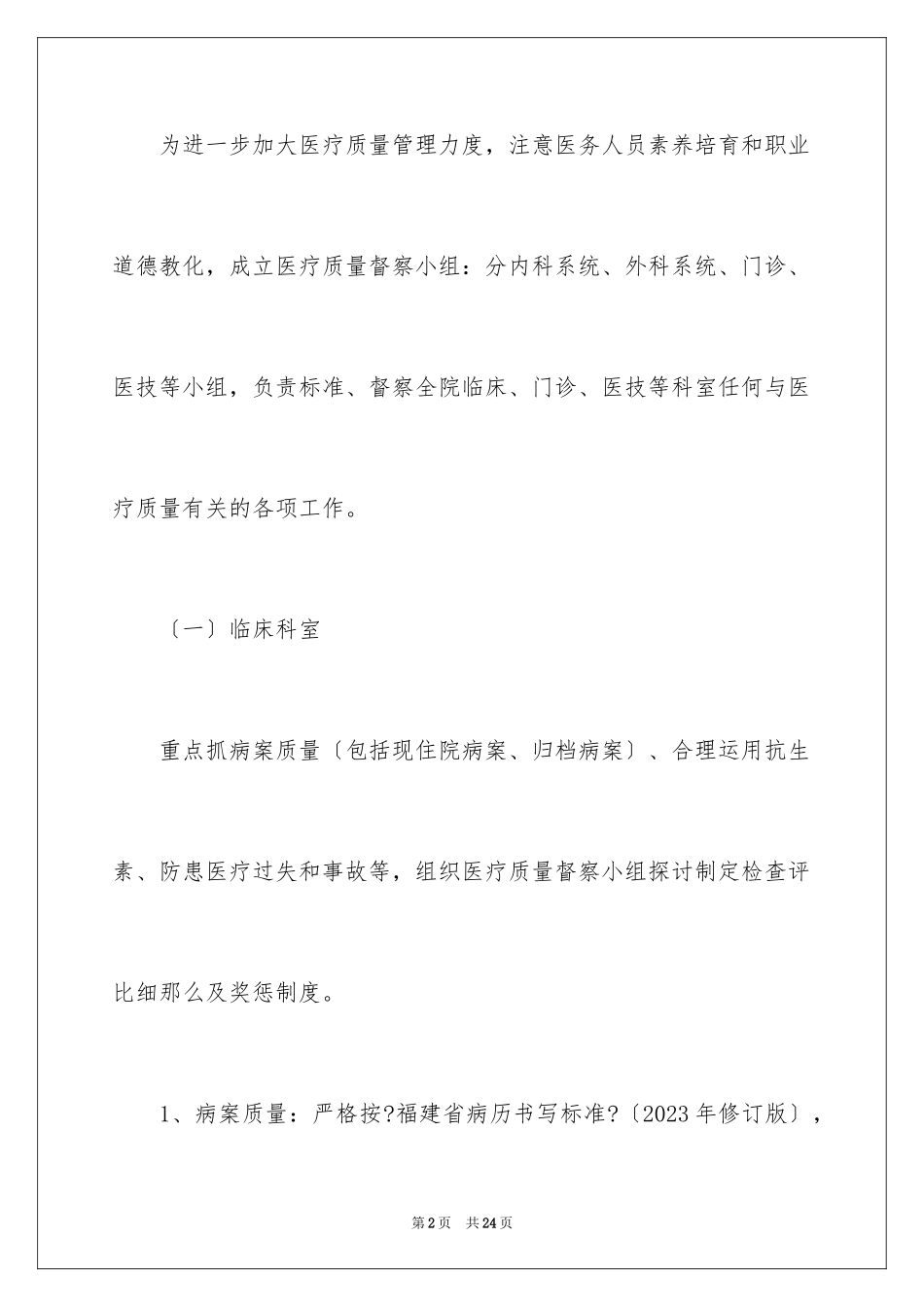 为进一步加大医疗质量管理力度，注意医务人员素养培育和职业道德教化，成立医疗质量督察小组：分内科系统、外科系统、门诊、医技等小组，负责标准、督察全院临床、门诊、医技等科室任何与医疗质量有关的各项工作。

〔一〕临床科室

重点抓病案质量〔包括现住院病案、归档病案〕、合理运用抗生素、防患医疗过失和事故等，组织医疗质量督察小组探讨制定检查评比细那么及奖惩制度。

1、病案质量：严格按?福建省病历书写标准?〔2023年修订版〕，

第2页 共24页